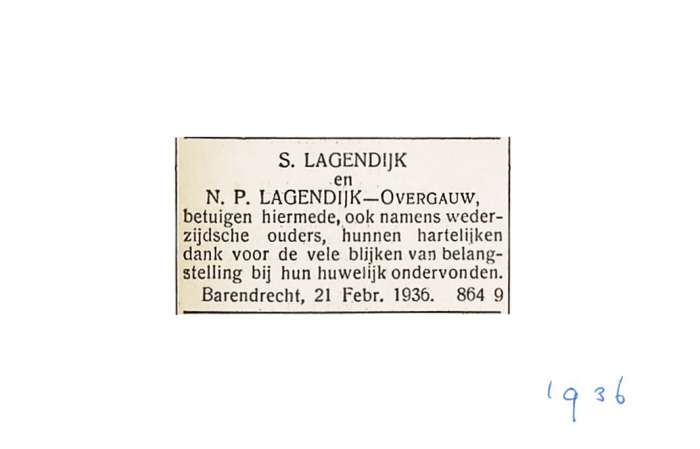 S. LAGENDIJK
en
N. P. LAGENDIJK—OVERGAUW,

betuigen hiermede, ook namens wederzijdsche ouders, hunnen hartelijken dank voor de vele blijken van belangstelling bij hun huwelijk ondervonden.

Barendrecht, 21 Febr. 1936. 864 9

1936